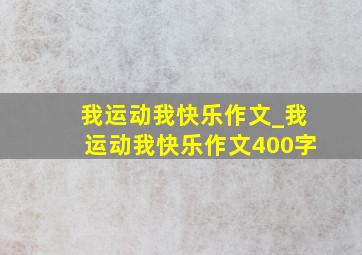 我运动我快乐作文_我运动我快乐作文400字